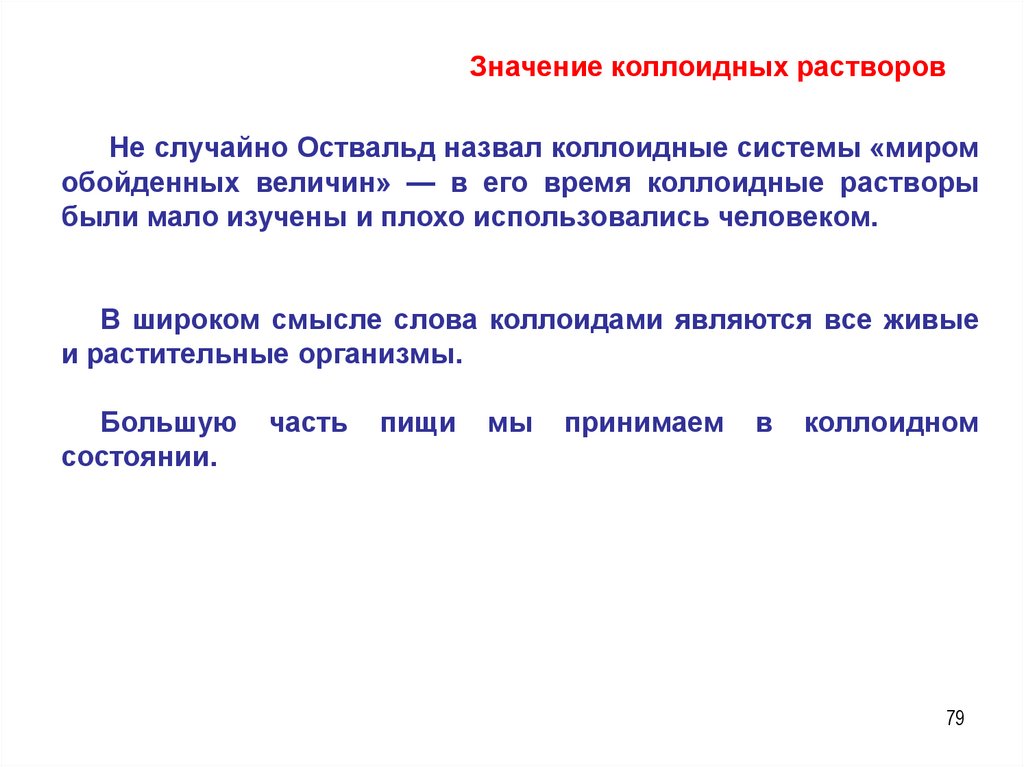 Значение коллоидных растворов

Не случайно Оствальд назвал коллоидные системы «миром обойденных величин» — в его время коллоидные растворы были мало изучены и плохо использовались человеком.

В широком смысле слова коллоидами являются все живые и растительные организмы.

Большую часть пищи мы принимаем в коллоидном состоянии.

79